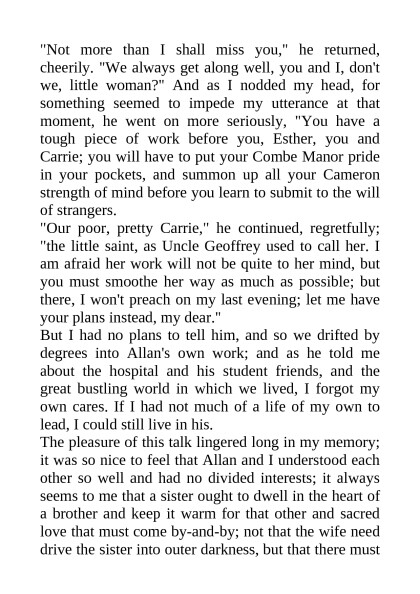 "Not more than I shall miss you," he returned, cheerily. "We always get along well, you and I, don't we, little woman?" And as I nodded my head, for something seemed to impede my utterance at that moment, he went on more seriously, "You have a tough piece of work before you, Esther, you and Carrie; you will have to put your Combe Manor pride in your pockets, and summon up all your Cameron strength of mind before you learn to submit to the will of strangers.

"Our poor, pretty Carrie," he continued, regretfully; "the little saint, as Uncle Geoffrey used to call her. I am afraid her work will not be quite to her mind, but you must smoothe her way as much as possible; but there, I won't preach on my last evening; let me have your plans instead, my dear."

But I had no plans to tell him, and so we drifted by degrees into Allan's own work; and as he told me about the hospital and his student friends, and the great bustling world in which we lived, I forgot my own cares. If I had not much of a life of my own to lead, I could still live in his.

The pleasure of this talk lingered long in my memory; it was so nice to feel that Allan and I understood each other so well and had no divided interests; it always seems to me that a sister ought to dwell in the heart of a brother and keep it warm for that other and sacred love that must come by-and-by; not that the wife need drive the sister into outer darkness, but that there must